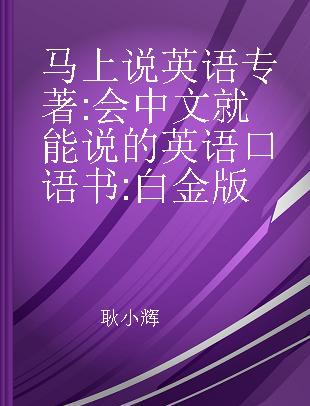 马上说英语专著:会中文就能说的英语口语书:白金版

耿小辉